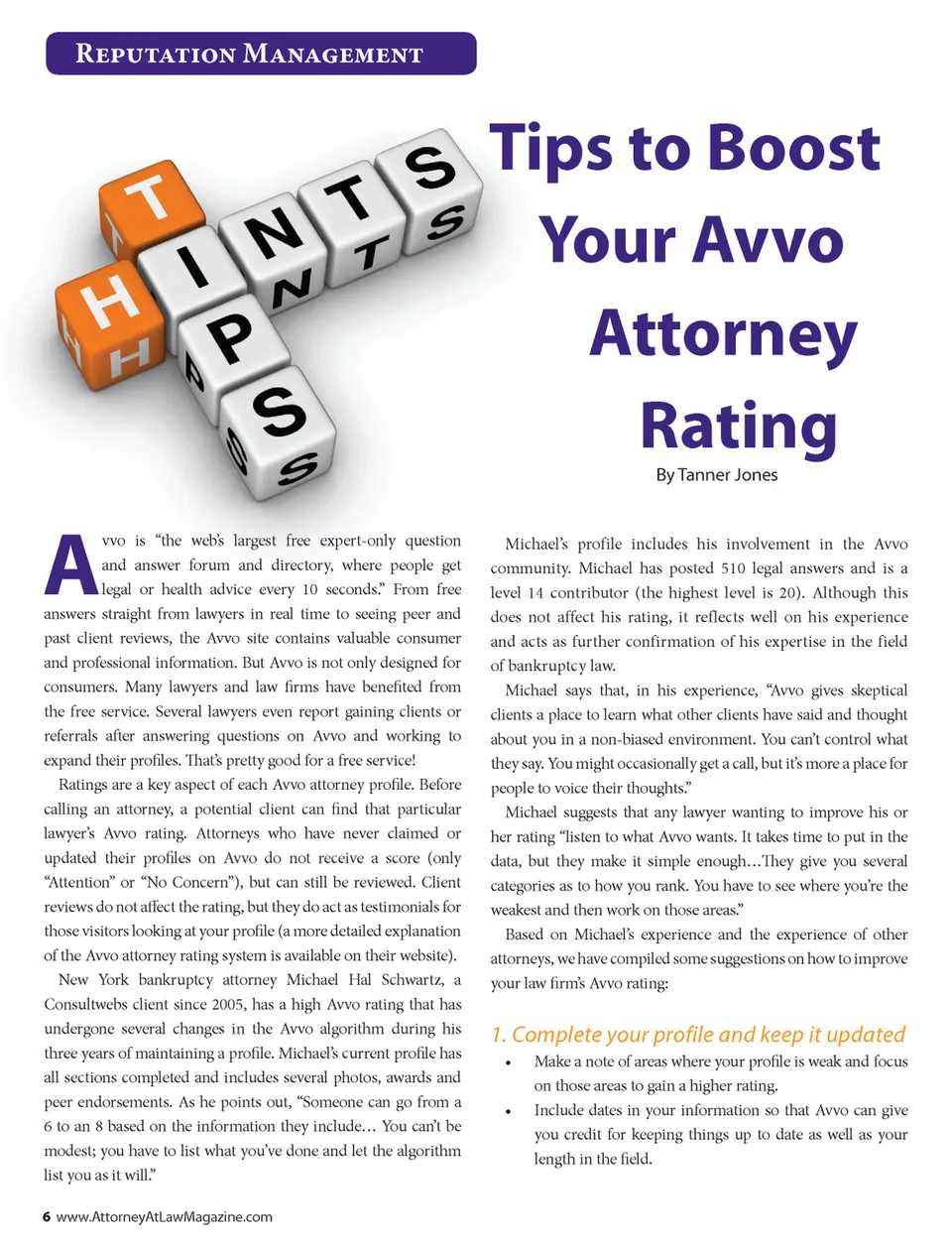 REPUTATION MANAGEMENT

T
H
I
N
T
S
P
S

Tips to Boost Your Avvo Attorney Rating

By Tanner Jones

Avvo is "the web's largest free expert-only question and answer forum and directory, where people get legal or health advice every 10 seconds." From free answers straight from lawyers in real time to seeing peer and past client reviews, the Avvo site contains valuable consumer and professional information. But Avvo is not only designed for consumers. Many lawyers and law firms have benefited from the free service. Several lawyers even report gaining clients or referrals after answering questions on Avvo and working to expand their profiles. That's pretty good for a free service!

Ratings are a key aspect of each Avvo attorney profile. Before calling an attorney, a potential client can find that particular lawyer's Avvo rating. Attorneys who have never claimed or updated their profiles on Avvo do not receive a score (only "Attention" or "No Concern"), but can still be reviewed. Client reviews do not affect the rating, but they do act as testimonials for those visitors looking at your profile (a more detailed explanation of the Avvo attorney rating system is available on their website).

New York bankruptcy attorney Michael Hal Schwartz, a Consultwebs client since 2005, has a high Avvo rating that has undergone several changes in the Avvo algorithm during his three years of maintaining a profile. Michael's current profile has all sections completed and includes several photos, awards and peer endorsements. As he points out, "Someone can go from a 6 to an 8 based on the information they include… You can't be modest; you have to list what you've done and let the algorithm list you as it will."

Michael's profile includes his involvement in the Avvo community. Michael has posted 510 legal answers and is a level 14 contributor (the highest level is 20). Although this does not affect his rating, it reflects well on his experience and acts as further confirmation of his expertise in the field of bankruptcy law.

Michael says that, in his experience, "Avvo gives skeptical clients a place to learn what other clients have said and thought about you in a non-biased environment. You can't control what they say. You might occasionally get a call, but it's more a place for people to voice their thoughts."

Michael suggests that any lawyer wanting to improve his or her rating "listen to what Avvo wants. It takes time to put in the data, but they make it simple enough…They give you several categories as to how you rank. You have to see where you're the weakest and then work on those areas."

Based on Michael's experience and the experience of other attorneys, we have compiled some suggestions on how to improve your law firm's Avvo rating:

1. Complete your profile and keep it updated

• Make a note of areas where your profile is weak and focus on those areas to gain a higher rating.
• Include dates in your information so that Avvo can give you credit for keeping things up to date as well as your length in the field.

6 www.AttorneyAtLawMagazine.com